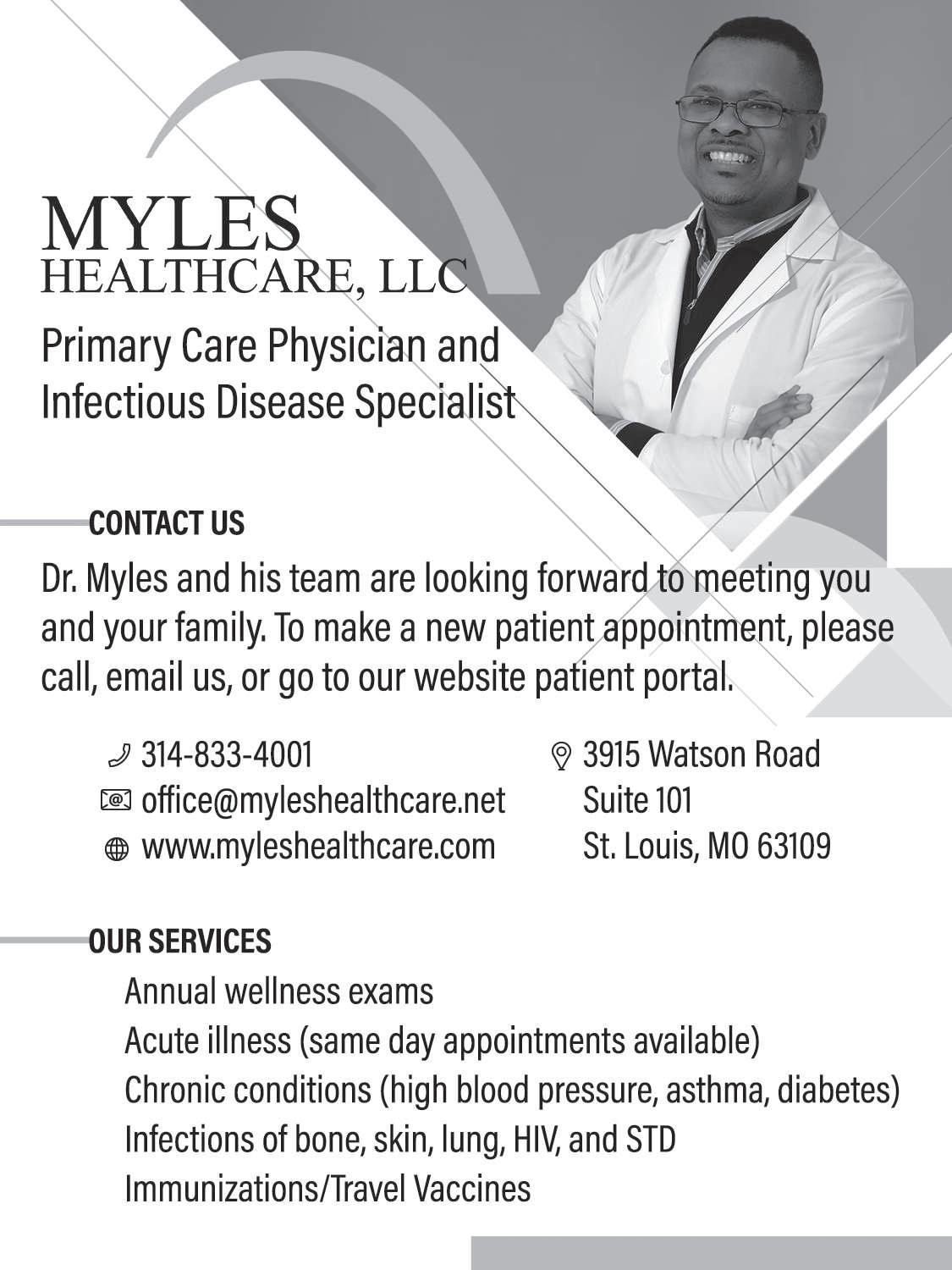 MYLES
HEALTHCARE, LLC

Primary Care Physician and
Infectious Disease Specialist

CONTACT US

Dr. Myles and his team are looking forward to meeting you and your family. To make a new patient appointment, please call, email us, or go to our website patient portal.

314-833-4001
office@myleshealthcare.net
www.myleshealthcare.com

3915 Watson Road
Suite 101
St. Louis, MO 63109

OUR SERVICES

Annual wellness exams
Acute illness (same day appointments available)
Chronic conditions (high blood pressure, asthma, diabetes)
Infections of bone, skin, lung, HIV, and STD
Immunizations/Travel Vaccines